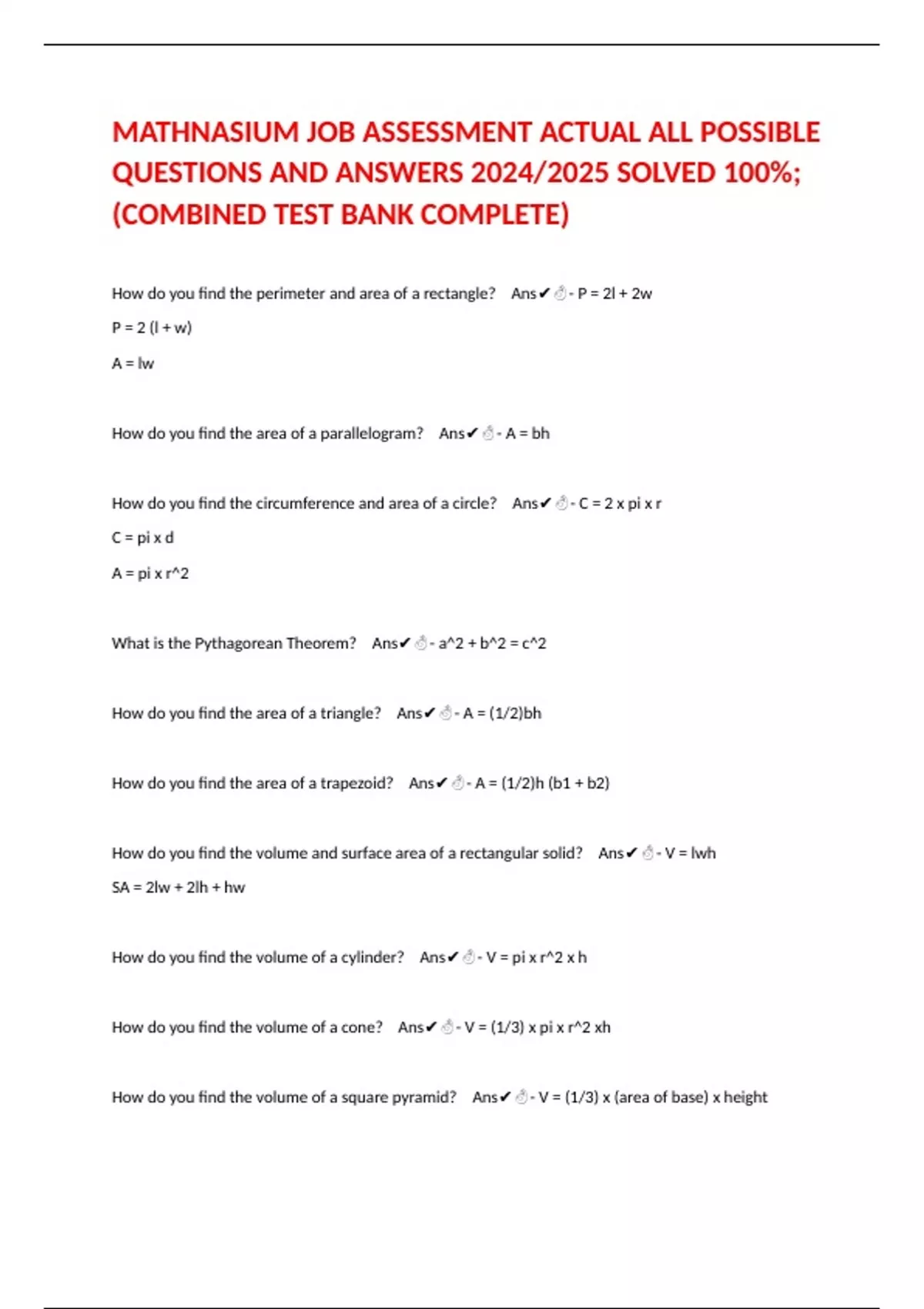 MATHNASIUM JOB ASSESSMENT ACTUAL ALL POSSIBLE QUESTIONS AND ANSWERS 2024/2025 SOLVED 100%; (COMBINED TEST BANK COMPLETE)

How do you find the perimeter and area of a rectangle? Ans✔☝- P = 2l + 2w

P = 2 (l + w)

A = lw

How do you find the area of a parallelogram? Ans✔☝- A = bh

How do you find the circumference and area of a circle? Ans✔☝- C = 2 x pi x r

C = pi x d

A = pi x r^2

What is the Pythagorean Theorem? Ans✔☝- a^2 + b^2 = c^2

How do you find the area of a triangle? Ans✔☝- A = (1/2)bh

How do you find the area of a trapezoid? Ans✔☝- A = (1/2)h (b1 + b2)

How do you find the volume and surface area of a rectangular solid? Ans✔☝- V = lwh

SA = 2lw + 2lh + hw

How do you find the volume of a cylinder? Ans✔☝- V = pi x r^2 x h

How do you find the volume of a cone? Ans✔☝- V = (1/3) x pi x r^2 xh

How do you find the volume of a square pyramid? Ans✔☝- V = (1/3) x (area of base) x height